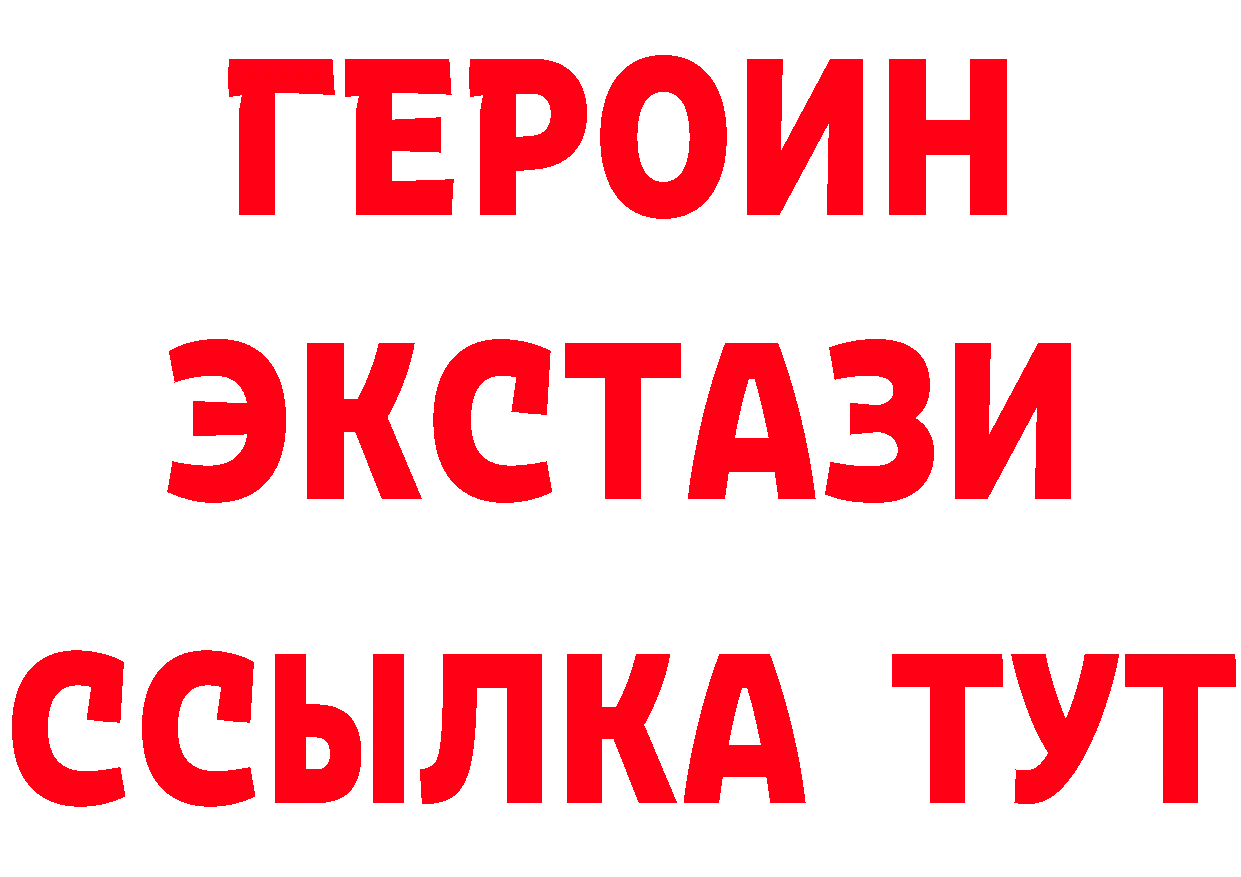 ГЕРОИН
ЭКСТАЗИ
ССЫЛКА ТУТ